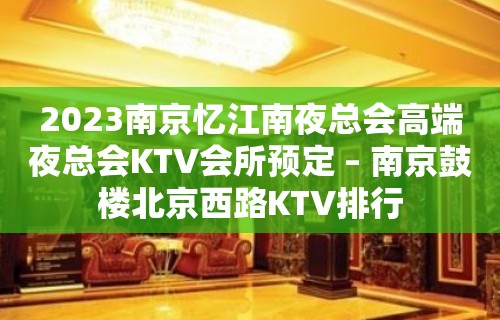 2023南京忆江南夜总会高端夜总会KTV会所预定 – 南京鼓楼北京西路KTV排行